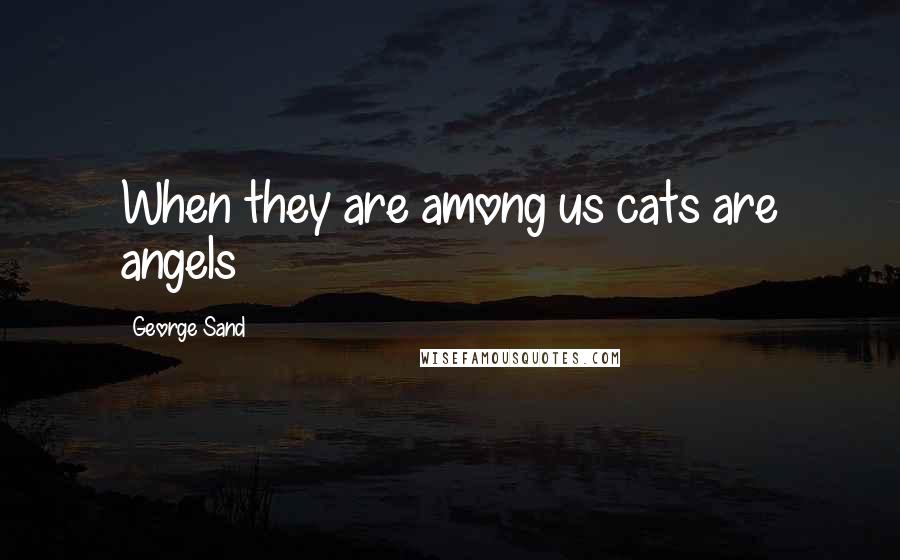 When they are among us cats are angels

George Sand

WISEFAMOUSQUOTES.COM